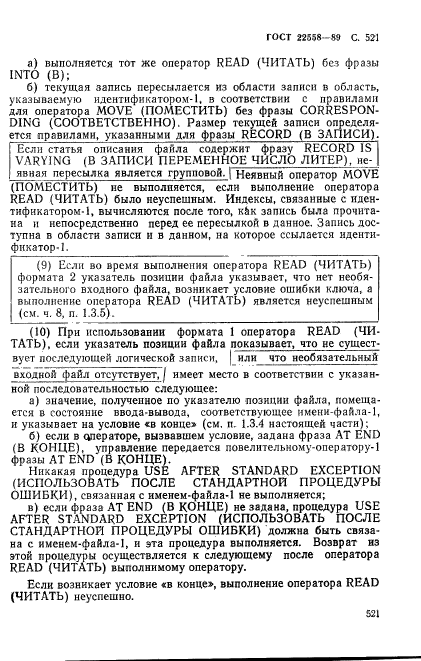 ГОСТ 22558—89 С. 521

а) выполняется тот же оператор READ (ЧИТАТЬ) без фразы INTO (В);

б) текущая запись пересылается из области записи в область, указываемую идентификатором-1, в соответствии с правилами для оператора MOVE (ПОМЕСТИТЬ) без фразы CORRESPONDING (СООТВЕТСТВЕННО). Размер текущей записи определяется правилами, указанными для фразы RECORD (В ЗАПИСИ). Если статья описания файла содержит фразу RECORD IS VARYING (В ЗАПИСИ ПЕРЕМЕННОЕ ЧИСЛО ЛИТЕР), неявная пересылка является групповой. Неявный оператор MOVE (ПОМЕСТИТЬ) не выполняется, если выполнение оператора READ (ЧИТАТЬ) было неуспешным. Индексы, связанные с идентификатором-1, вычисляются после того, как запись была прочитана и непосредственно перед ее пересылкой в данное. Запись доступна в области записи и в данном, на которое ссылается идентификатор-1.

(9) Если во время выполнения оператора READ (ЧИТАТЬ) формата 2 указатель позиции файла указывает, что нет необязательного входного файла, возникает условие ошибки ключа, а выполнение оператора READ (ЧИТАТЬ) является неуспешным (см. ч. 8, п. 1.3.5).

(10) При использовании формата 1 оператора READ (ЧИТАТЬ), если указатель позиции файла показывает, что не существует последующей логической записи, или что необязательный входной файл отсутствует, имеет место в соответствии с указанной последовательностью следующее:

а) значение, полученное по указателю позиции файла, помещается в состояние ввода-вывода, соответствующее имени-файла-1, и указывает на условие «в конце» (см. п. 1.3.4 настоящей части);

б) если в операторе, вызвавшем условие, задана фраза AT END (В КОНЦЕ), управление передается повелительному-оператору-1 фразы AT END (В КОНЦЕ).

Никакая процедура USE AFTER STANDARD EXCEPTION (ИСПОЛЬЗОВАТЬ ПОСЛЕ СТАНДАРТНОЙ ПРОЦЕДУРЫ ОШИБКИ), связанная с именем-файла-1 не выполняется;

в) если фраза AT END (В КОНЦЕ) не задана, процедура USE AFTER STANDARD EXCEPTION (ИСПОЛЬЗОВАТЬ ПОСЛЕ СТАНДАРТНОЙ ПРОЦЕДУРЫ ОШИБКИ) должна быть связана с именем-файла-1, и эта процедура выполняется. Возврат из этой процедуры осуществляется к следующему после оператора READ (ЧИТАТЬ) выполнимому оператору.

Если возникает условие «в конце», выполнение оператора READ (ЧИТАТЬ) неуспешно.

521